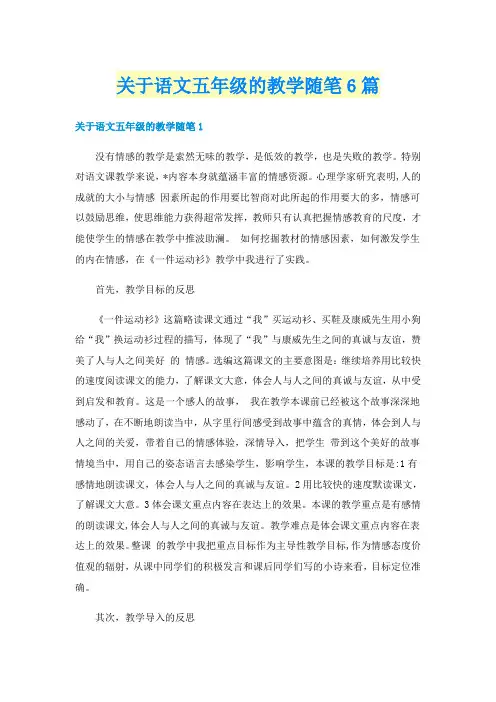 关于语文五年级的教学随笔6篇

关于语文五年级的教学随笔1

没有情感的教学是索然无味的教学，是低效的教学，也是失败的教学。特别对语文课教学来说，*内容本身就蕴涵丰富的情感资源。心理学家研究表明,人的成就的大小与情感 因素所起的作用要比智商对此所起的作用要大的多，情感可以鼓励思维，使思维能力获得超常发挥，教师只有认真把握情感教育的尺度，才能使学生的情感在教学中推波助澜。 如何挖掘教材的情感因素，如何激发学生的内在情感，在《一件运动衫》教学中我进行了实践。

首先、教学目标的反思

《一件运动衫》这篇略读课文通过“我”买运动衫、买鞋及康威先生用小狗给“我”换运动衫过程的描写，体现了“我”与康威先生之间的真诚与友谊，赞美了人与人之间美好 的 情感。选编这篇课文的主要意图是：继续培养用比较快的速度阅读课文的能力，了解课文大意，体会人与人之间的真诚与友谊，从中受到启发和教育。这是一个感人的故事， 我在教学本课前已经被这个故事深深地感动了，在不断地朗读当中，从字里行间感受到故事中蕴含的真情，体会到人与人之间的关爱，带着自己的情感体验，深情导入，把学生 带到这个美好的故事情境当中，用自己的姿态语言去感染学生，影响学生，本课的教学目标是:1 有感情地朗读课文，体会人与人之间的真诚与友谊。2 用比较快的速度默读课文，了解课文大意。3 体会课文重点内容在表达上的效果。本课的教学重点是有感情的朗读课文,体会人与人之间的真诚与友谊。教学难点是体会课文重点内容在表达上的效果。整课 的教学中我把重点目标作为主导性教学目标,作为情感态度价值观的辐射，从课中同学们的积极发言和课后同学们写的小诗来看，目标定位准确。

其次、教学导入的反思